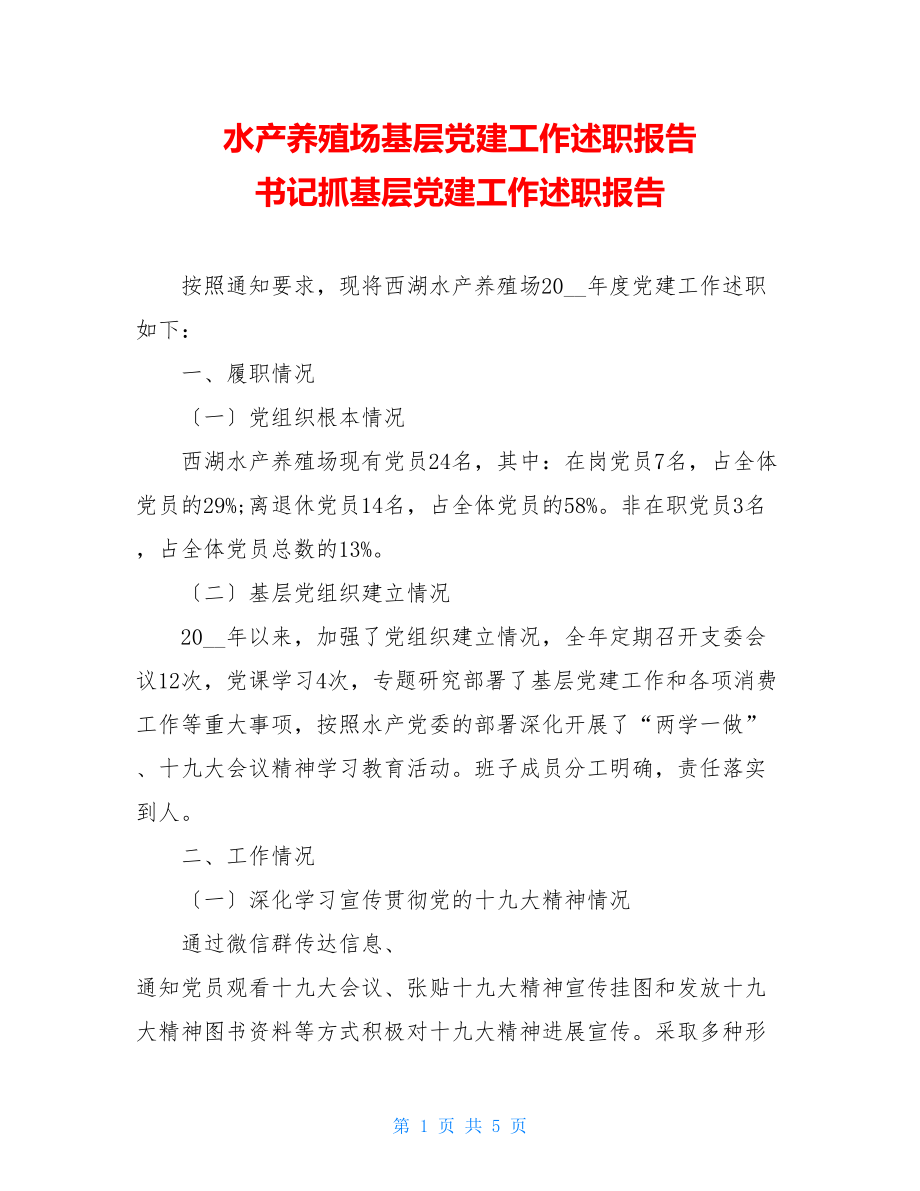 水产养殖场基层党建工作述职报告
书记抓基层党建工作述职报告

按照通知要求，现将西湖水产养殖场20__年度党建工作述职如下：

一、履职情况

〔一〕党组织根本情况

西湖水产养殖场现有党员24名，其中：在岗党员7名，占全体党员的29%;离退休党员14名，占全体党员的58%。非在职党员3名，占全体党员总数的13%。

〔二〕基层党组织建立情况

20__年以来，加强了党组织建立情况，全年定期召开支委会议12次，党课学习4次，专题研究部署了基层党建工作和各项消费工作等重大事项，按照水产党委的部署深化开展了“两学一做”、十九大会议精神学习教育活动。班子成员分工明确，责任落实到人。

二、工作情况

〔一〕深化学习宣传贯彻党的十九大精神情况

通过微信群传达信息、
通知党员观看十九大会议、张贴十九大精神宣传挂图和发放十九大精神图书资料等方式积极对十九大精神进展宣传。采取多种形

第 1 页 共 5 页